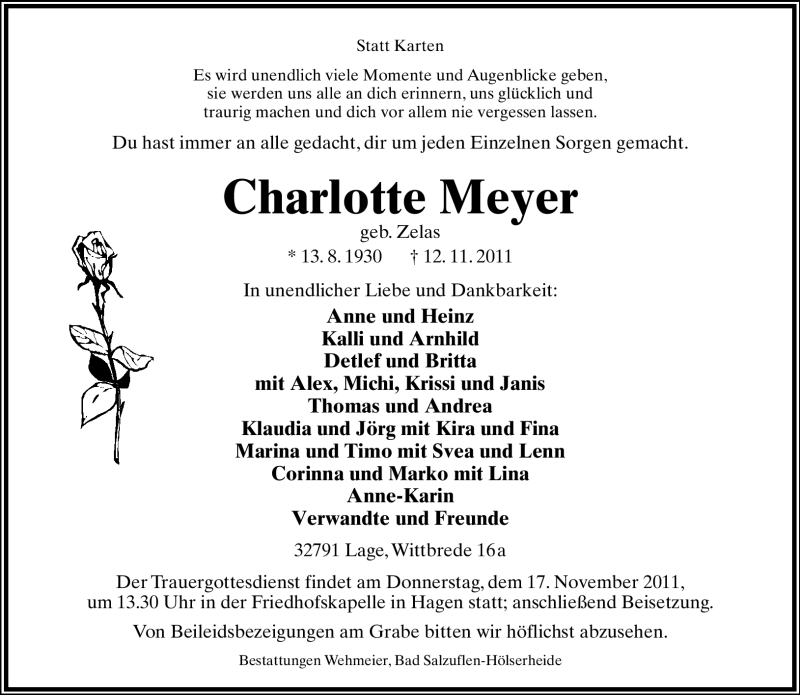 Statt Karten

Es wird unendlich viele Momente und Augenblicke geben, sie werden uns alle an dich erinnern, uns glücklich und traurig machen und dich vor allem nie vergessen lassen.

Du hast immer an alle gedacht, dir um jeden Einzelnen Sorgen gemacht.

Charlotte Meyer

geb. Zelas

* 13. 8. 1930 † 12. 11. 2011

In unendlicher Liebe und Dankbarkeit:

Anne und Heinz
Kalli und Arnhild
Detlef und Britta
mit Alex, Michi, Krissi und Janis
Thomas und Andrea
Klaudia und Jörg mit Kira und Fina
Marina und Timo mit Svea und Lenn
Corinna und Marko mit Lina
Anne-Karin
Verwandte und Freunde

32791 Lage, Wittbrede 16a

Der Trauergottesdienst findet am Donnerstag, dem 17. November 2011, um 13.30 Uhr in der Friedhofskapelle in Hagen statt; anschließend Beisetzung.

Von Beileidsbezeigungen am Grabe bitten wir höflichst abzusehen.

Bestattungen Wehmeier, Bad Salzuflen-Hölserheide